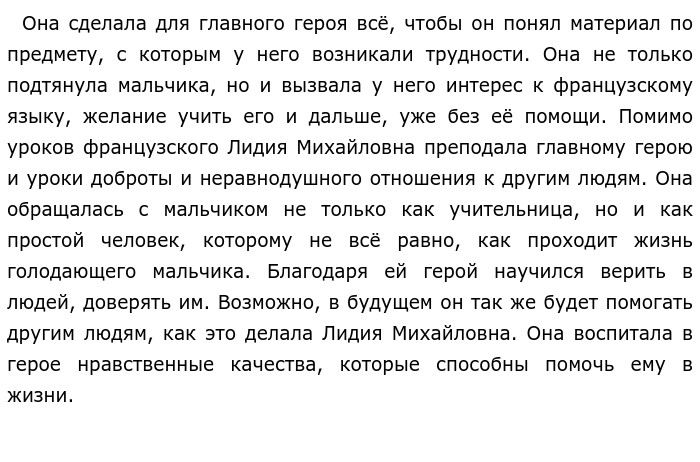 Она сделала для главного героя всё, чтобы он понял материал по предмету, с которым у него возникали трудности. Она не только подтянула мальчика, но и вызвала у него интерес к французскому языку, желание учить его и дальше, уже без её помощи. Помимо уроков французского Лидия Михайловна преподала главному герою и уроки доброты и неравнодушного отношения к другим людям. Она обращалась с мальчиком не только как учительница, но и как простой человек, которому не всё равно, как проходит жизнь голодающего мальчика. Благодаря ей герой научился верить в людей, доверять им. Возможно, в будущем он так же будет помогать другим людям, как это делала Лидия Михайловна. Она воспитала в герое нравственные качества, которые способны помочь ему в жизни.